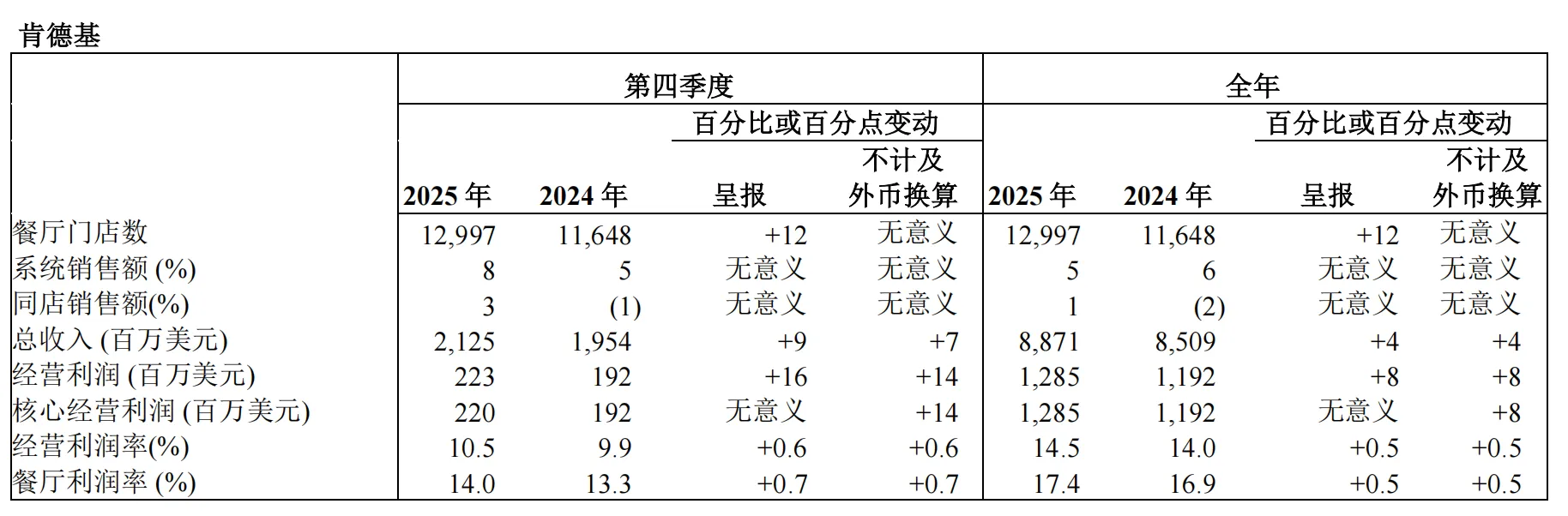 肯德基

| | 第四季度 | | | | 全年 | | | |
|---|---|---|---|---|---|---|---|---|
| | | | 百分比或百分点变动 | | | | 百分比或百分点变动 | |
| | 2025 年 | 2024 年 | 呈报 | 不计及外币换算 | 2025 年 | 2024 年 | 呈报 | 不计及外币换算 |
| 餐厅门店数 | 12,997 | 11,648 | +12 | 无意义 | 12,997 | 11,648 | +12 | 无意义 |
| 系统销售额 (%) | 8 | 5 | 无意义 | 无意义 | 5 | 6 | 无意义 | 无意义 |
| 同店销售额(%) | 3 | (1) | 无意义 | 无意义 | 1 | (2) | 无意义 | 无意义 |
| 总收入 (百万美元) | 2,125 | 1,954 | +9 | +7 | 8,871 | 8,509 | +4 | +4 |
| 经营利润 (百万美元) | 223 | 192 | +16 | +14 | 1,285 | 1,192 | +8 | +8 |
| 核心经营利润 (百万美元) | 220 | 192 | 无意义 | +14 | 1,285 | 1,192 | 无意义 | +8 |
| 经营利润率(%) | 10.5 | 9.9 | +0.6 | +0.6 | 14.5 | 14.0 | +0.5 | +0.5 |
| 餐厅利润率 (%) | 14.0 | 13.3 | +0.7 | +0.7 | 17.4 | 16.9 | +0.5 | +0.5 |